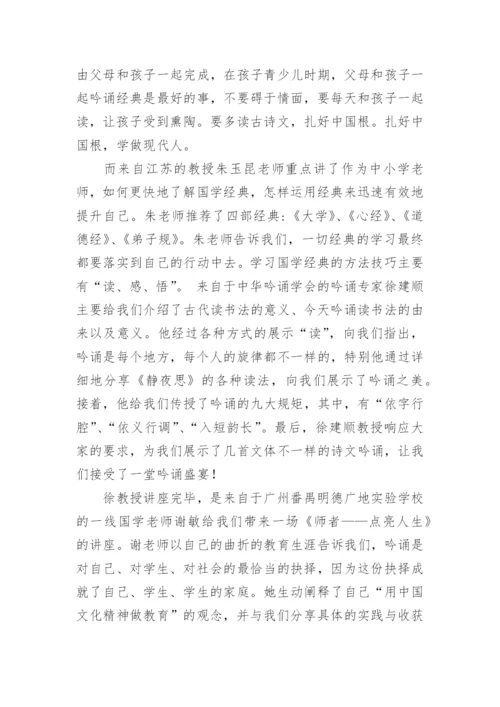 由父母和孩子一起完成，在孩子青少儿时期，父母和孩子一起吟诵经典是最好的事，不要碍于情面，要每天和孩子一起读，让孩子受到熏陶。要多读古诗文，扎好中国根。扎好中国根，学做现代人。

而来自江苏的教授朱玉昆老师重点讲了作为中小学老师，如何更快地了解国学经典，怎样运用经典来迅速有效地提升自己。朱老师推荐了四部经典：《大学》、《心经》、《道德经》、《弟子规》。朱老师告诉我们，一切经典的学习最终都要落实到自己的行动中去。学习国学经典的方法技巧主要有“读、感、悟”。 来自于中华吟诵学会的吟诵专家徐建顺主要给我们介绍了古代读书法的意义、今天吟诵读书法的由来以及意义。他经过各种方式的展示“读”，向我们指出，吟诵是每个地方，每个人的旋律都不一样的，特别他通过详细地分享《静夜思》的各种读法，向我们展示了吟诵之美。接着，他给我们传授了吟诵的九大规矩，其中，有“依字行腔”、“依义行调”、“入短韵长”。最后，徐建顺教授响应大家的要求，为我们展示了几首文体不一样的诗文吟诵，让我们接受了一堂吟诵盛宴！

徐教授讲座完毕，是来自于广州番禺明德广地实验学校的一线国学老师谢敏给我们带来一场《师者——点亮人生》的讲座。谢老师以自己的曲折的教育生涯告诉我们，吟诵是对自己、对学生、对社会的最恰当的抉择，因为这份抉择成就了自己、学生、学生的家庭。她生动阐释了自己“用中国文化精神做教育”的观念，并与我们分享具体的实践与收获